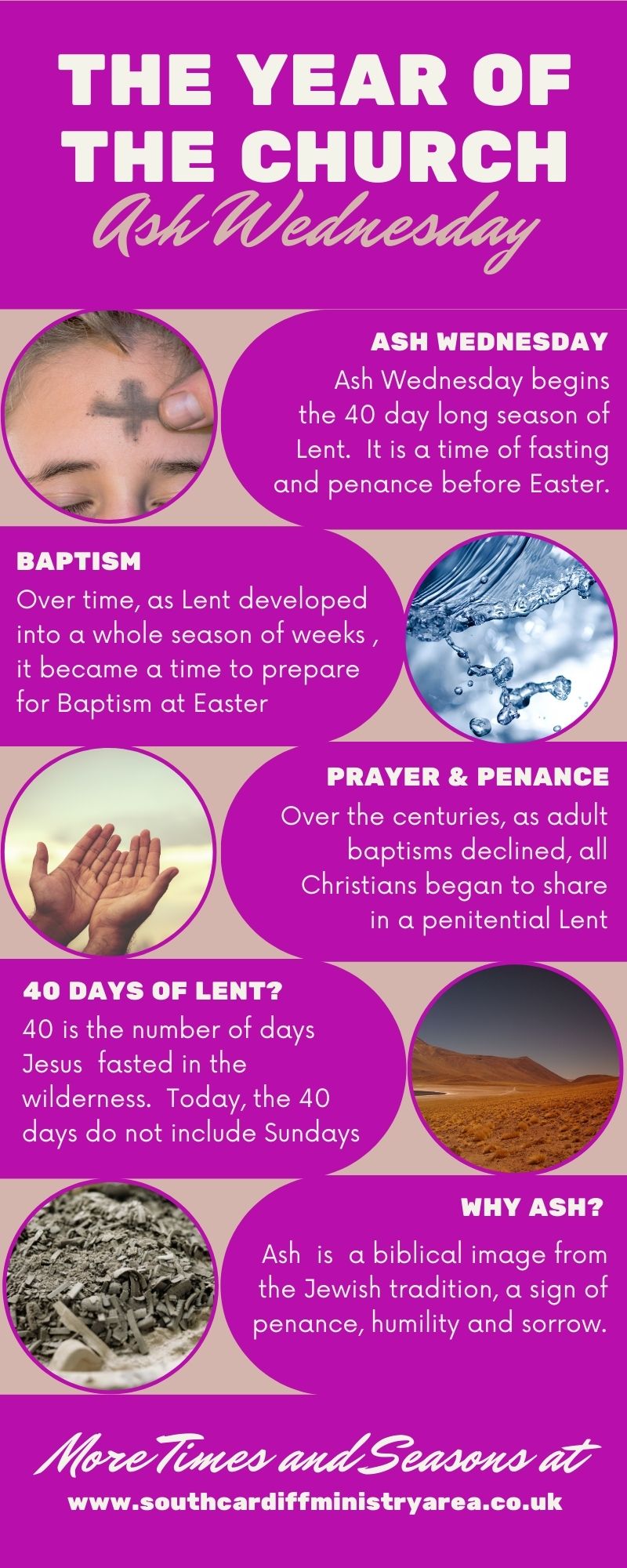 THE YEAR OF THE CHURCH
Ash Wednesday

ASH WEDNESDAY
Ash Wednesday begins the 40 day long season of Lent. It is a time of fasting and penance before Easter.

BAPTISM
Over time, as Lent developed into a whole season of weeks , it became a time to prepare for Baptism at Easter

PRAYER & PENANCE
Over the centuries, as adult baptisms declined, all Christians began to share in a penitential Lent

40 DAYS OF LENT?
40 is the number of days Jesus fasted in the wilderness. Today, the 40 days do not include Sundays

WHY ASH?
Ash is a biblical image from the Jewish tradition, a sign of penance, humility and sorrow.

More Times and Seasons at
www.southcardiffministryarea.co.uk